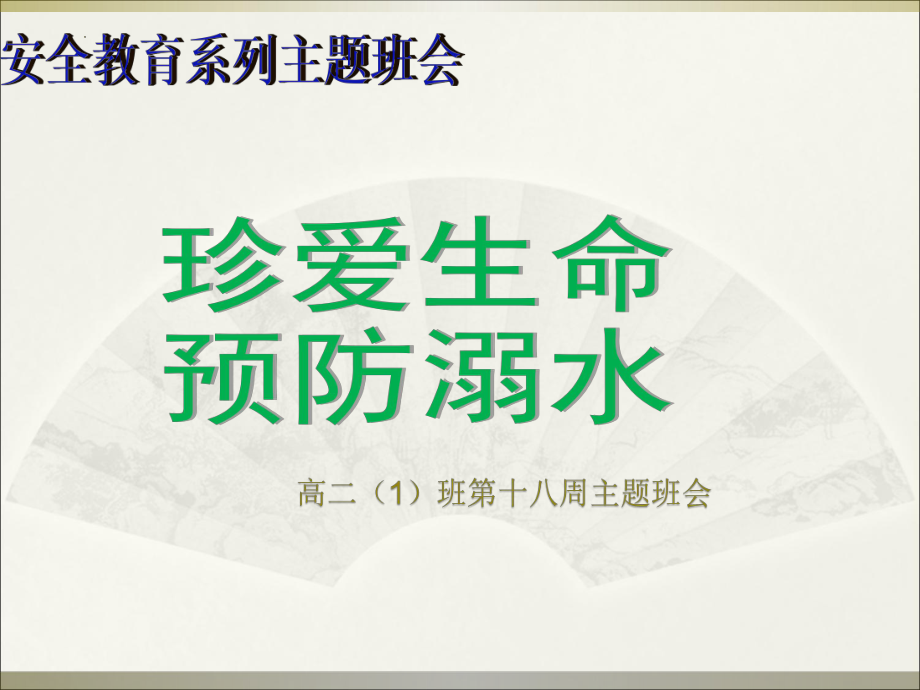 安全教育系列主题班会

珍爱生命
预防溺水

高二（1）班第十八周主题班会